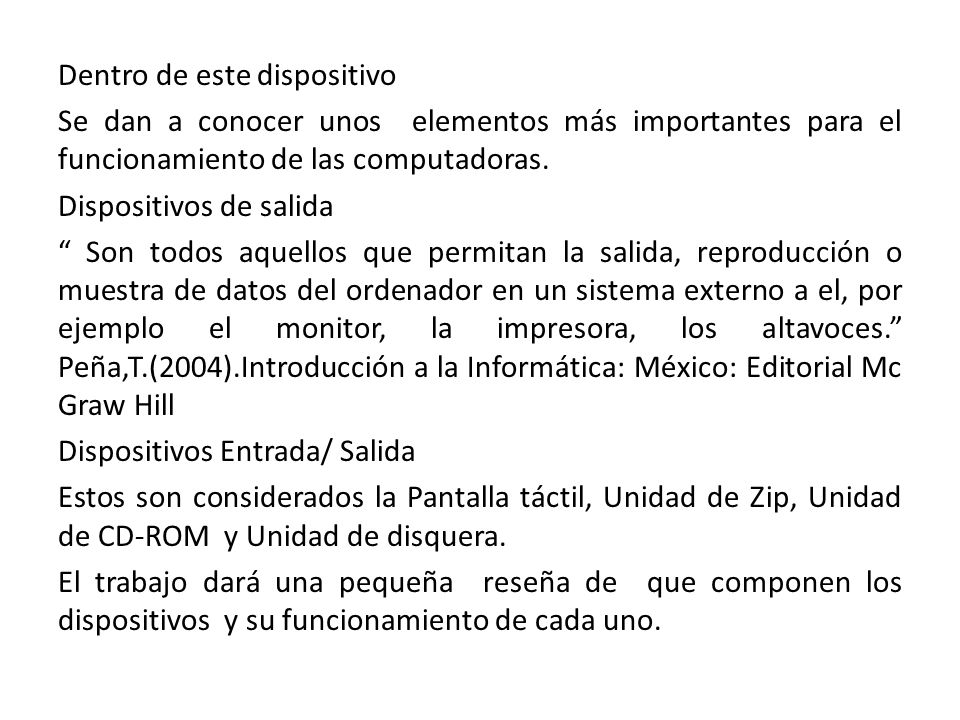 Dentro de este dispositivo

Se dan a conocer unos elementos más importantes para el funcionamiento de las computadoras.

Dispositivos de salida

“ Son todos aquellos que permitan la salida, reproducción o muestra de datos del ordenador en un sistema externo a el, por ejemplo el monitor, la impresora, los altavoces.” Peña,T.(2004).Introducción a la Informática: México: Editorial Mc Graw Hill

Dispositivos Entrada/ Salida

Estos son considerados la Pantalla táctil, Unidad de Zip, Unidad de CD-ROM y Unidad de disquera.

El trabajo dará una pequeña reseña de que componen los dispositivos y su funcionamiento de cada uno.